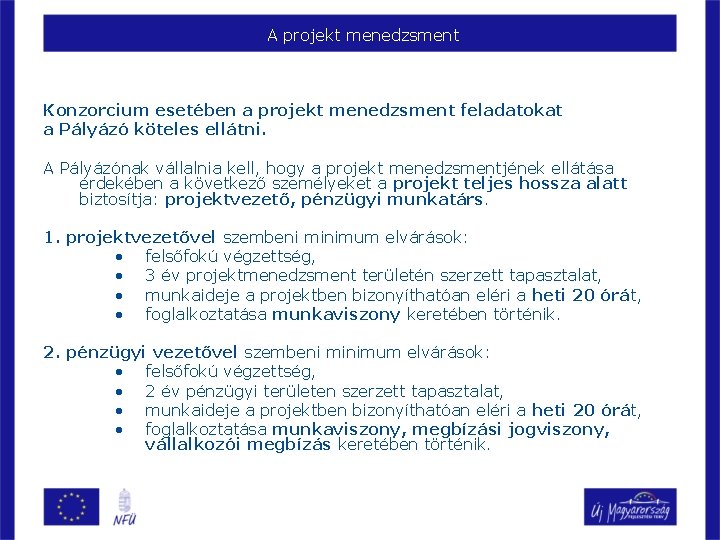 A projekt menedzsment

Konzorcium esetében a projekt menedzsment feladatokat a Pályázó köteles ellátni.

A Pályázónak vállalnia kell, hogy a projekt menedzsmentjének ellátása érdekében a következő személyeket a projekt teljes hossza alatt biztosítja: projektvezető, pénzügyi munkatárs.

1. projektvezetővel szembeni minimum elvárások:
• felsőfokú végzettség,
• 3 év projektmenedzsment területén szerzett tapasztalat,
• munkaideje a projektben bizonyíthatóan eléri a heti 20 órát,
• foglalkoztatása munkaviszony keretében történik.

2. pénzügyi vezetővel szembeni minimum elvárások:
• felsőfokú végzettség,
• 2 év pénzügyi területen szerzett tapasztalat,
• munkaideje a projektben bizonyíthatóan eléri a heti 20 órát,
• foglalkoztatása munkaviszony, megbízási jogviszony, vállalkozói megbízás keretében történik.

NFÜ

Új Magyarország
FEJLESZTÉSI TERV